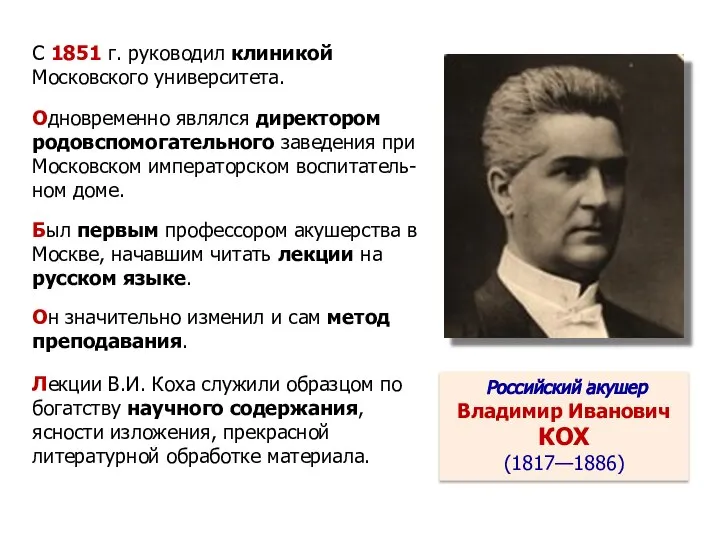 С 1851 г. руководил клиникой Московского университета.

Одновременно являлся директором родовспомогательного заведения при Московском императорском воспитательном доме.

Был первым профессором акушерства в Москве, начавшим читать лекции на русском языке.

Он значительно изменил и сам метод преподавания.

Лекции В.И. Коха служили образцом по богатству научного содержания, ясности изложения, прекрасной литературной обработке материала.

Российский акушер
Владимир Иванович
КОХ
(1817—1886)